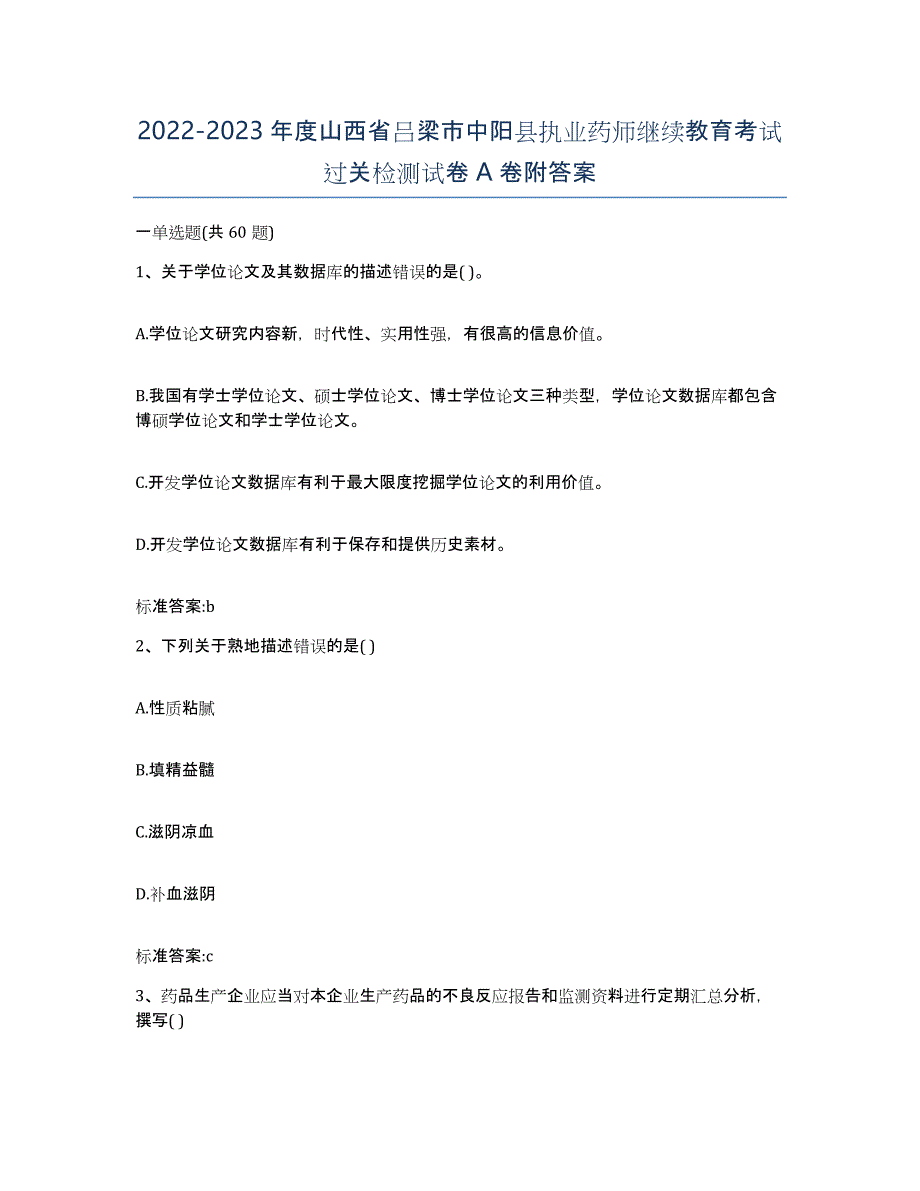 2022-2023 年度山西省吕梁市中阳县执业药师继续教育考试过关检测试卷 A 卷附答案

一单选题(共 60 题)

1、关于学位论文及其数据库的描述错误的是( )。

A.学位论文研究内容新，时代性、实用性强，有很高的信息价值。

B.我国有学士学位论文、硕士学位论文、博士学位论文三种类型，学位论文数据库都包含博硕学位论文和学士学位论文。

C.开发学位论文数据库有利于最大限度挖掘学位论文的利用价值。

D.开发学位论文数据库有利于保存和提供历史素材。

标准答案:b

2、下列关于熟地描述错误的是( )

A.性质粘腻

B.填精益髓

C.滋阴凉血

D.补血滋阴

标准答案:c

3、药品生产企业应当对本企业生产药品的不良反应报告和监测资料进行定期汇总分析，撰写( )